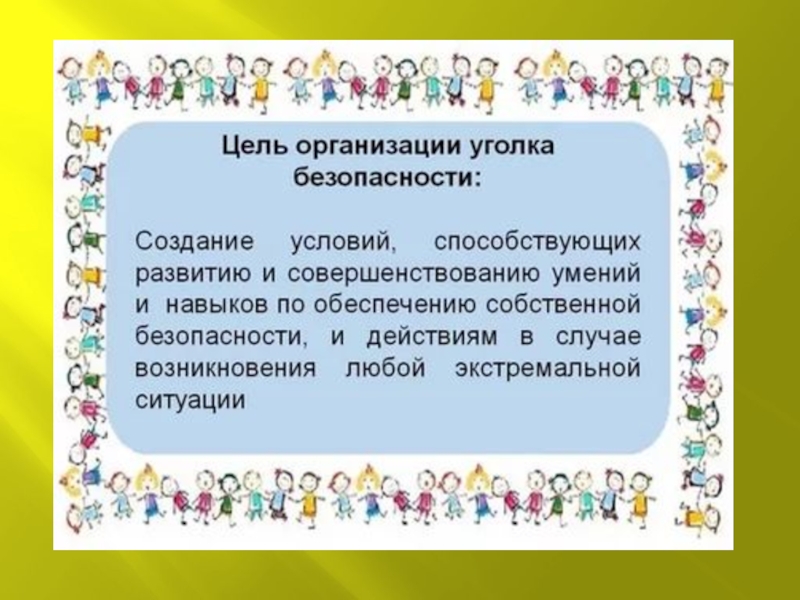 Цель организации уголка безопасности:

Создание условий, способствующих развитию и совершенствованию умений и навыков по обеспечению собственной безопасности, и действиям в случае возникновения любой экстремальной ситуации